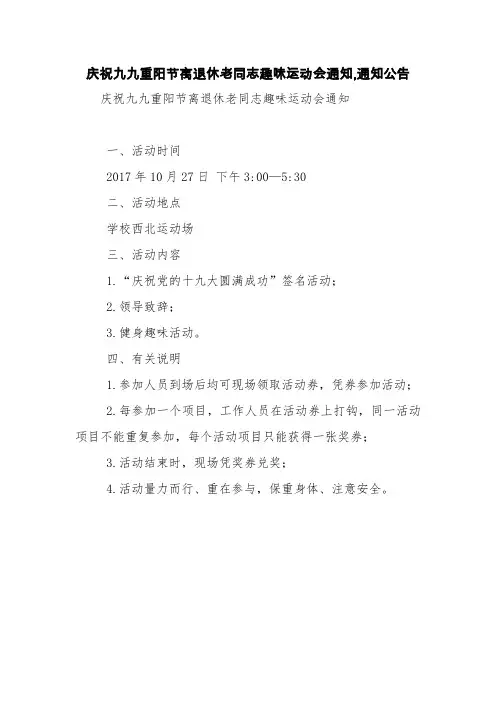 庆祝九九重阳节离退休老同志趣味运动会通知,通知公告

庆祝九九重阳节离退休老同志趣味运动会通知

一、活动时间

2017 年 10 月 27 日 下午 3:00—5:30

二、活动地点

学校西北运动场

三、活动内容

1.“庆祝党的十九大圆满成功”签名活动；

2.领导致辞；

3.健身趣味活动。

四、有关说明

1.参加人员到场后均可现场领取活动券，凭券参加活动；

2.每参加一个项目，工作人员在活动券上打钩，同一活动项目不能重复参加，每个活动项目只能获得一张奖券；

3.活动结束时，现场凭奖券兑奖；

4.活动量力而行、重在参与，保重身体、注意安全。